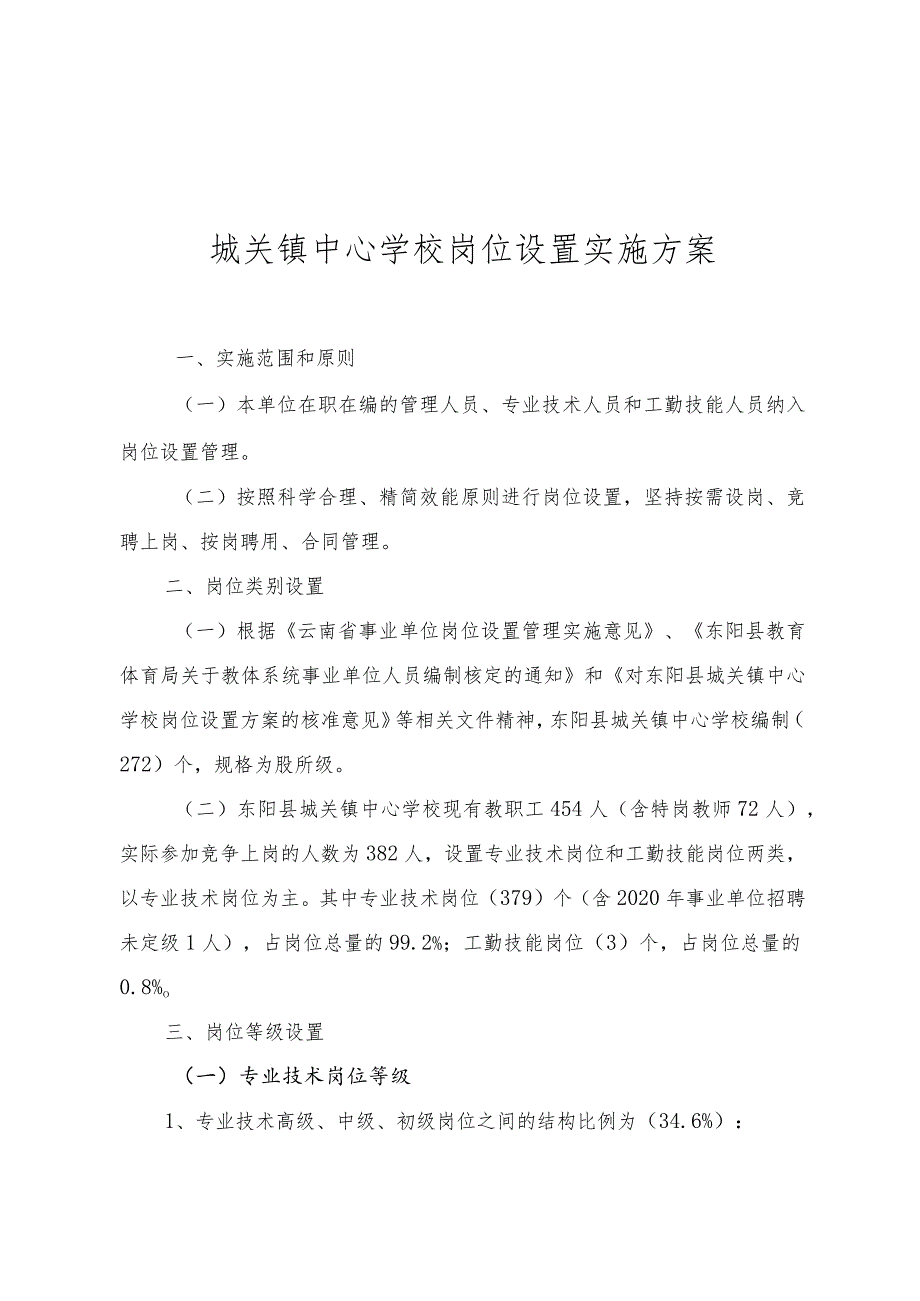 城关镇中心学校岗位设置实施方案

一、实施范围和原则

（一）本单位在职在编的管理人员、专业技术人员和工勤技能人员纳入岗位设置管理。

（二）按照科学合理、精简效能原则进行岗位设置，坚持按需设岗、竞聘上岗、按岗聘用、合同管理。

二、岗位类别设置

（一）根据《云南省事业单位岗位设置管理实施意见》、《东阳县教育体育局关于教体系统事业单位人员编制核定的通知》和《对东阳县城关镇中心学校岗位设置方案的核准意见》等相关文件精神，东阳县城关镇中心学校编制（272）个，规格为股所级。

（二）东阳县城关镇中心学校现有教职工454人（含特岗教师72人），实际参加竞争上岗的人数为382人，设置专业技术岗位和工勤技能岗位两类，以专业技术岗位为主。其中专业技术岗位（379）个（含2020年事业单位招聘未定级1人），占岗位总量的99.2%；工勤技能岗位（3）个，占岗位总量的0.8%。

三、岗位等级设置

（一）专业技术岗位等级

1、专业技术高级、中级、初级岗位之间的结构比例为（34.6%）：